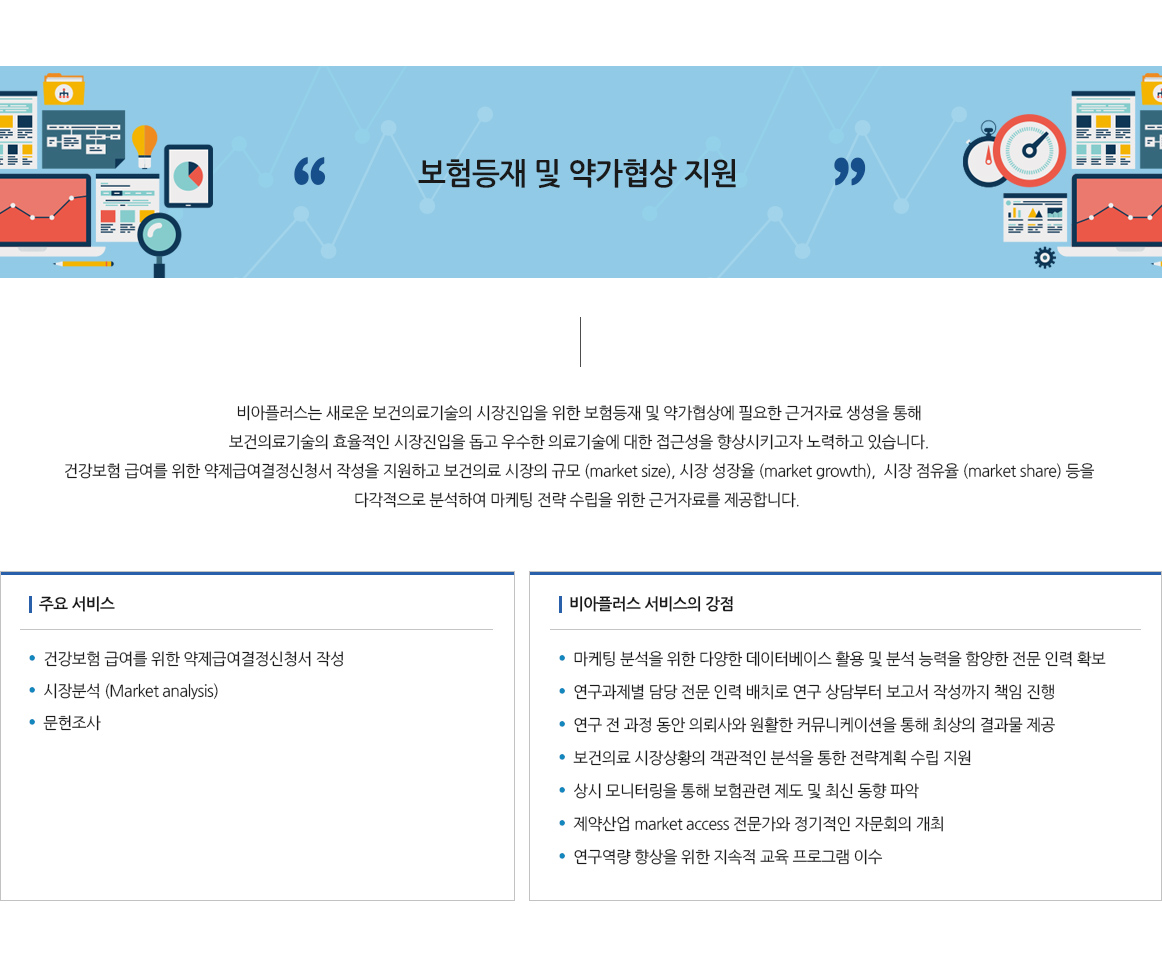 “ 보험등재 및 약가협상 지원 ”

비아플러스는 새로운 보건의료기술의 시장진입을 위한 보험등재 및 약가협상에 필요한 근거자료 생성을 통해 보건의료기술의 효율적인 시장진입을 돕고 우수한 의료기술에 대한 접근성을 향상시키고자 노력하고 있습니다. 건강보험 급여를 위한 약제급여결정신청서 작성을 지원하고 보건의료 시장의 규모 (market size), 시장 성장율 (market growth), 시장 점유율 (market share) 등을 다각적으로 분석하여 마케팅 전략 수립을 위한 근거자료를 제공합니다.

주요 서비스

• 건강보험 급여를 위한 약제급여결정신청서 작성
• 시장분석 (Market analysis)
• 문헌조사

비아플러스 서비스의 강점

• 마케팅 분석을 위한 다양한 데이터베이스 활용 및 분석 능력을 함양한 전문 인력 확보
• 연구과제별 담당 전문 인력 배치로 연구 상담부터 보고서 작성까지 책임 진행
• 연구 전 과정 동안 의뢰사와 원활한 커뮤니케이션을 통해 최상의 결과물 제공
• 보건의료 시장상황의 객관적인 분석을 통한 전략계획 수립 지원
• 상시 모니터링을 통해 보험관련 제도 및 최신 동향 파악
• 제약산업 market access 전문가와 정기적인 자문회의 개최
• 연구역량 향상을 위한 지속적 교육 프로그램 이수